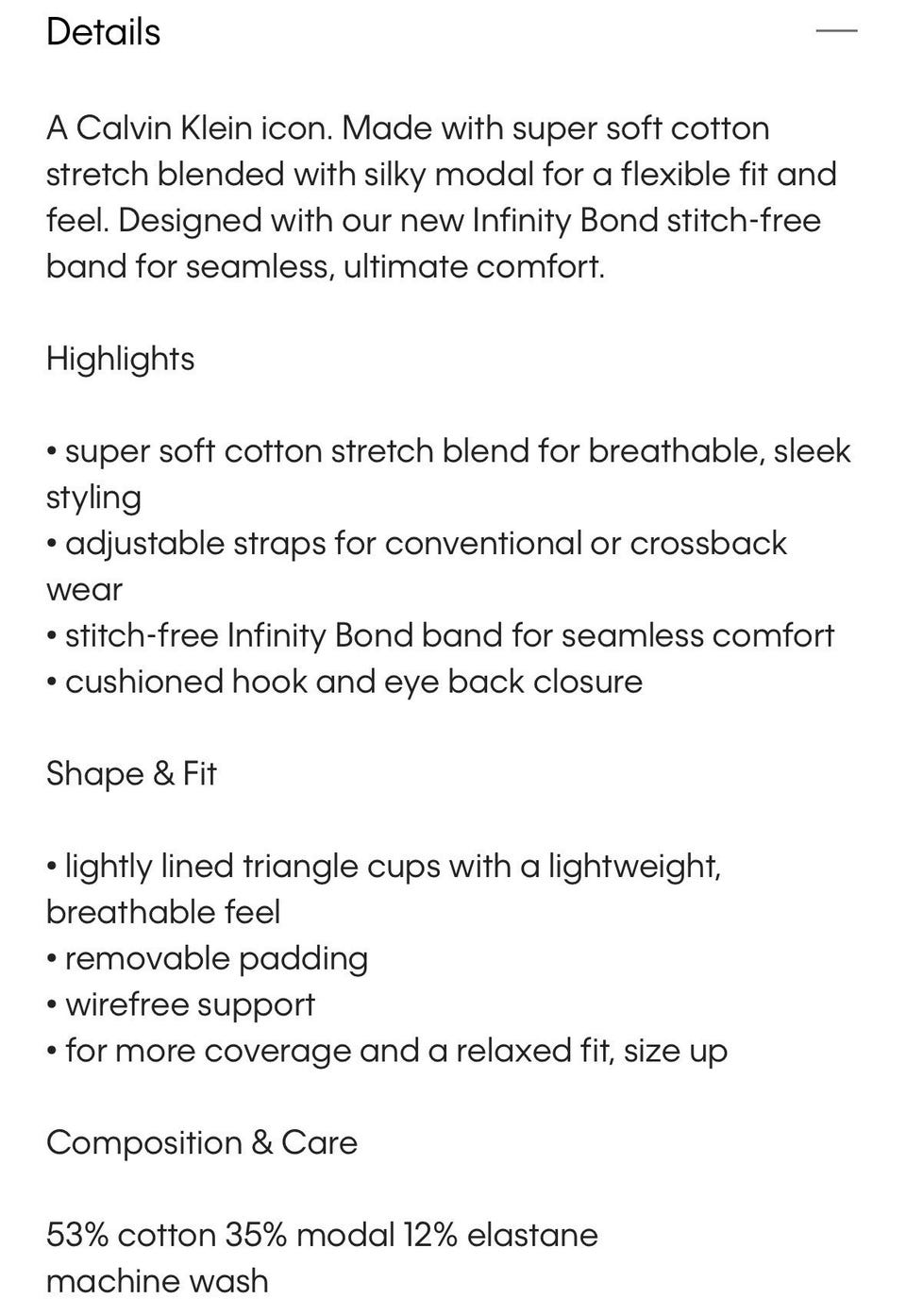 Details —

A Calvin Klein icon. Made with super soft cotton stretch blended with silky modal for a flexible fit and feel. Designed with our new Infinity Bond stitch-free band for seamless, ultimate comfort.

Highlights

• super soft cotton stretch blend for breathable, sleek styling
• adjustable straps for conventional or crossback wear
• stitch-free Infinity Bond band for seamless comfort
• cushioned hook and eye back closure

Shape & Fit

• lightly lined triangle cups with a lightweight, breathable feel
• removable padding
• wirefree support
• for more coverage and a relaxed fit, size up

Composition & Care

53% cotton 35% modal 12% elastane
machine wash